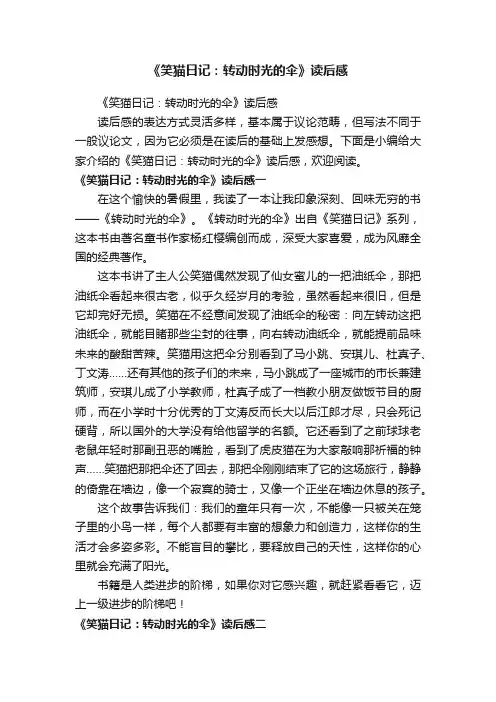 《笑猫日记：转动时光的伞》读后感

《笑猫日记：转动时光的伞》读后感

读后感的表达方式灵活多样，基本属于议论范畴，但写法不同于一般议论文，因为它必须是在读后的基础上发感想。下面是小编给大家介绍的《笑猫日记：转动时光的伞》读后感，欢迎阅读。

《笑猫日记：转动时光的伞》读后感一

在这个愉快的暑假里，我读了一本让我印象深刻、回味无穷的书——《转动时光的伞》。《转动时光的伞》出自《笑猫日记》系列，这本书由著名童书作家杨红樱编创而成，深受大家喜爱，成为风靡全国的经典著作。

这本书讲了主人公笑猫偶然发现了仙女蜜儿的一把油纸伞，那把油纸伞看起来很古老，似乎久经岁月的考验，虽然看起来很旧，但是它却完好无损。笑猫在不经意间发现了油纸伞的秘密：向左转动这把油纸伞，就能目睹那些尘封的往事，向右转动油纸伞，就能提前品味未来的酸甜苦辣。笑猫用这把伞分别看到了马小跳、安琪儿、杜真子、丁文涛……还有其他的孩子们的未来，马小跳成了一座城市的市长兼建筑师，安琪儿成了小学教师，杜真子成了一档教小朋友做饭节目的厨师，而在小学时十分优秀的丁文涛反而长大以后江郎才尽，只会死记硬背，所以国外的大学没有给他留学的名额。它还看到了之前球球老老鼠年轻时那副丑恶的嘴脸，看到了虎皮猫在为大家敲响那祈福的钟声……笑猫把那把伞还了回去，那把伞刚刚结束了它的这场旅行，静静的倚靠在墙边，像一个寂寞的骑士，又像一个正坐在墙边休息的孩子。

这个故事告诉我们：我们的童年只有一次，不能像一只被关在笼子里的小鸟一样，每个人都要有丰富的想象力和创造力，这样你的生活才会多姿多彩。不能盲目的攀比，要释放自己的天性，这样你的心里就会充满了阳光。

书籍是人类进步的阶梯，如果你对它感兴趣，就赶紧看看它，迈上一级进步的阶梯吧！

《笑猫日记：转动时光的伞》读后感二